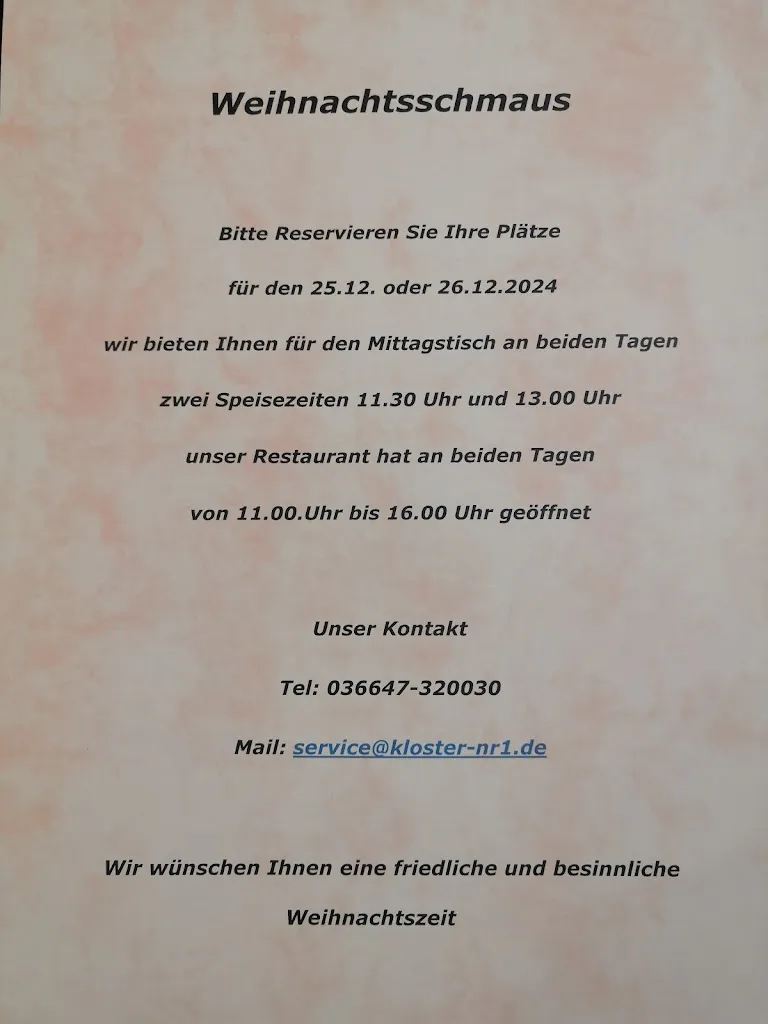 Weihnachtsschmaus

Bitte Reservieren Sie Ihre Plätze

für den 25.12. oder 26.12.2024

wir bieten Ihnen für den Mittagstisch an beiden Tagen

zwei Speisezeiten 11.30 Uhr und 13.00 Uhr

unser Restaurant hat an beiden Tagen

von 11.00.Uhr bis 16.00 Uhr geöffnet

Unser Kontakt

Tel: 036647-320030

Mail: service@kloster-nr1.de

Wir wünschen Ihnen eine friedliche und besinnliche Weihnachtszeit